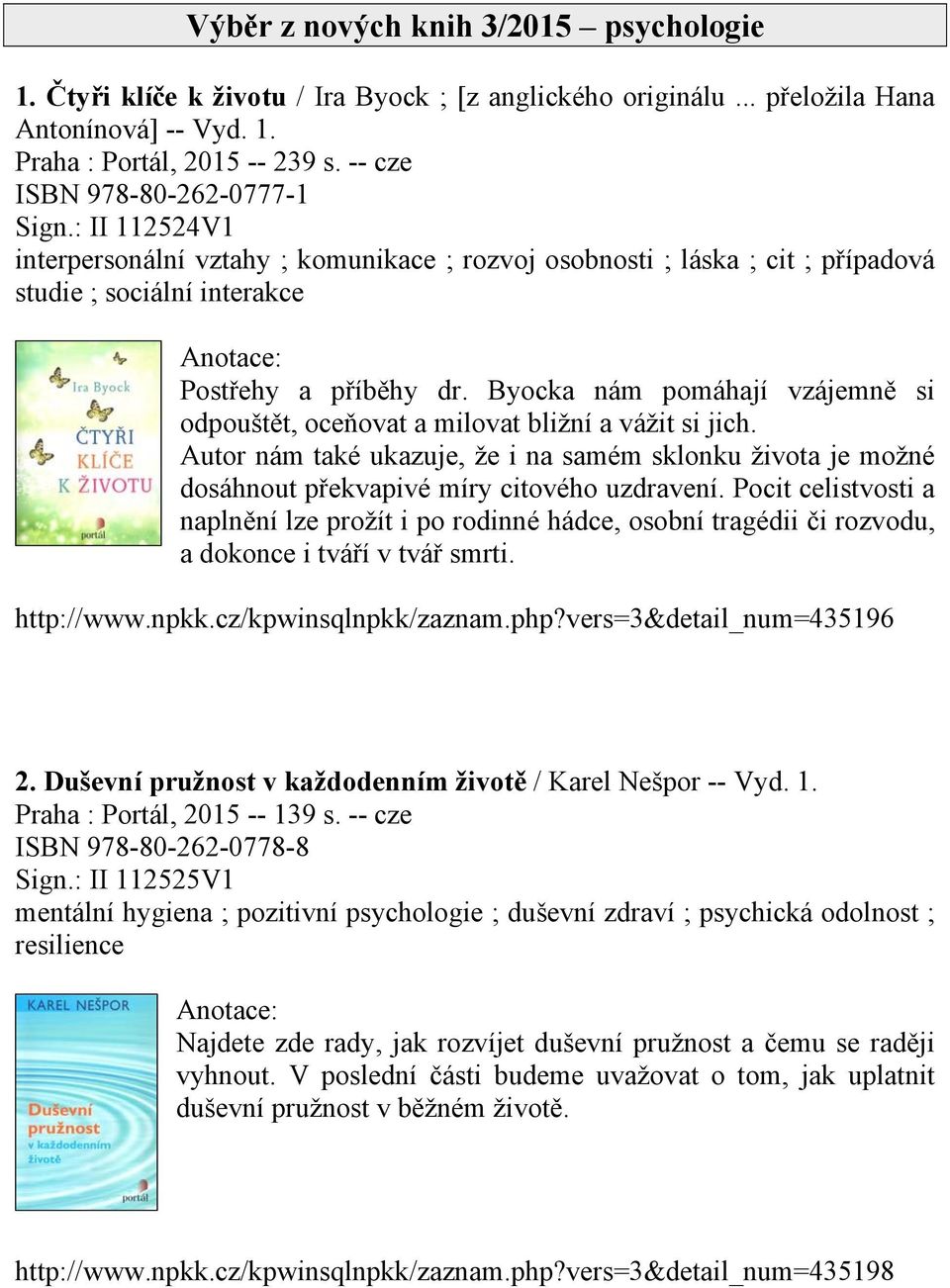 Výběr z nových knih 3/2015 – psychologie

1. Čtyři klíče k životu / Ira Byock ; [z anglického originálu ... přeložila Hana Antonínová] -- Vyd. 1.
Praha : Portál, 2015 -- 239 s. -- cze
ISBN 978-80-262-0777-1
Sign.: II 112524V1
interpersonální vztahy ; komunikace ; rozvoj osobnosti ; láska ; cit ; případová studie ; sociální interakce

Ira Byock
ČTYŘI KLÍČE K ŽIVOTU
portál

Anotace:
Postřehy a příběhy dr. Byocka nám pomáhají vzájemně si odpouštět, oceňovat a milovat bližní a vážit si jich.
Autor nám také ukazuje, že i na samém sklonku života je možné dosáhnout překvapivé míry citového uzdravení. Pocit celistvosti a naplnění lze prožít i po rodinné hádce, osobní tragédii či rozvodu, a dokonce i tváří v tvář smrti.

http://www.npkk.cz/kpwinsqlnpkk/zaznam.php?vers=3&detail_num=435196

2. Duševní pružnost v každodenním životě / Karel Nešpor -- Vyd. 1.
Praha : Portál, 2015 -- 139 s. -- cze
ISBN 978-80-262-0778-8
Sign.: II 112525V1
mentální hygiena ; pozitivní psychologie ; duševní zdraví ; psychická odolnost ; resilience

KAREL NEŠPOR
Duševní pružnost v každodenním životě
portál

Anotace:
Najdete zde rady, jak rozvíjet duševní pružnost a čemu se raději vyhnout. V poslední části budeme uvažovat o tom, jak uplatnit duševní pružnost v běžném životě.

http://www.npkk.cz/kpwinsqlnpkk/zaznam.php?vers=3&detail_num=435198